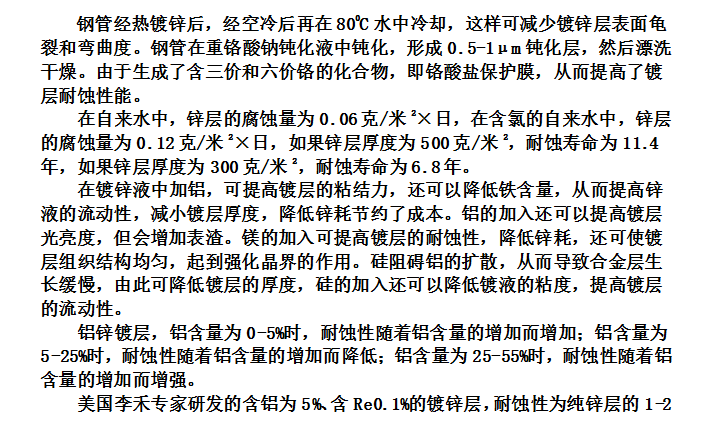 钢管经热镀锌后，经空冷后再在 80℃ 水中冷却，这样可减少镀锌层表面龟裂和弯曲度。钢管在重铬酸钠钝化液中钝化，形成 0.5-1μm 钝化层，然后漂洗干燥。由于生成了含三价和六价铬的化合物，即铬酸盐保护膜，从而提高了镀层耐蚀性能。

在自来水中，锌层的腐蚀量为 0.06 克/米²×日，在含氯的自来水中，锌层的腐蚀量为 0.12 克/米²×日，如果锌层厚度为 500 克/米²，耐蚀寿命为 11.4 年，如果锌层厚度为 300 克/米²，耐蚀寿命为 6.8 年。

在镀锌液中加铝，可提高镀层的粘结力，还可以降低铁含量，从而提高锌液的流动性，减小镀层厚度，降低锌耗节约了成本。铝的加入还可以提高镀层光亮度，但会增加表渣。镁的加入可提高镀层的耐蚀性，降低锌耗，还可使镀层组织结构均匀，起到强化晶界的作用。硅阻碍铝的扩散，从而导致合金层生长缓慢，由此可降低镀层的厚度，硅的加入还可以降低镀液的粘度，提高镀层的流动性。

铝锌镀层，铝含量为 0-5%时，耐蚀性随着铝含量的增加而增加；铝含量为 5-25%时，耐蚀性随着铝含量的增加而降低；铝含量为 25-55%时，耐蚀性随着铝含量的增加而增强。

美国李禾专家研发的含铝为 5%、含 Re0.1%的镀锌层，耐蚀性为纯锌层的 1-2